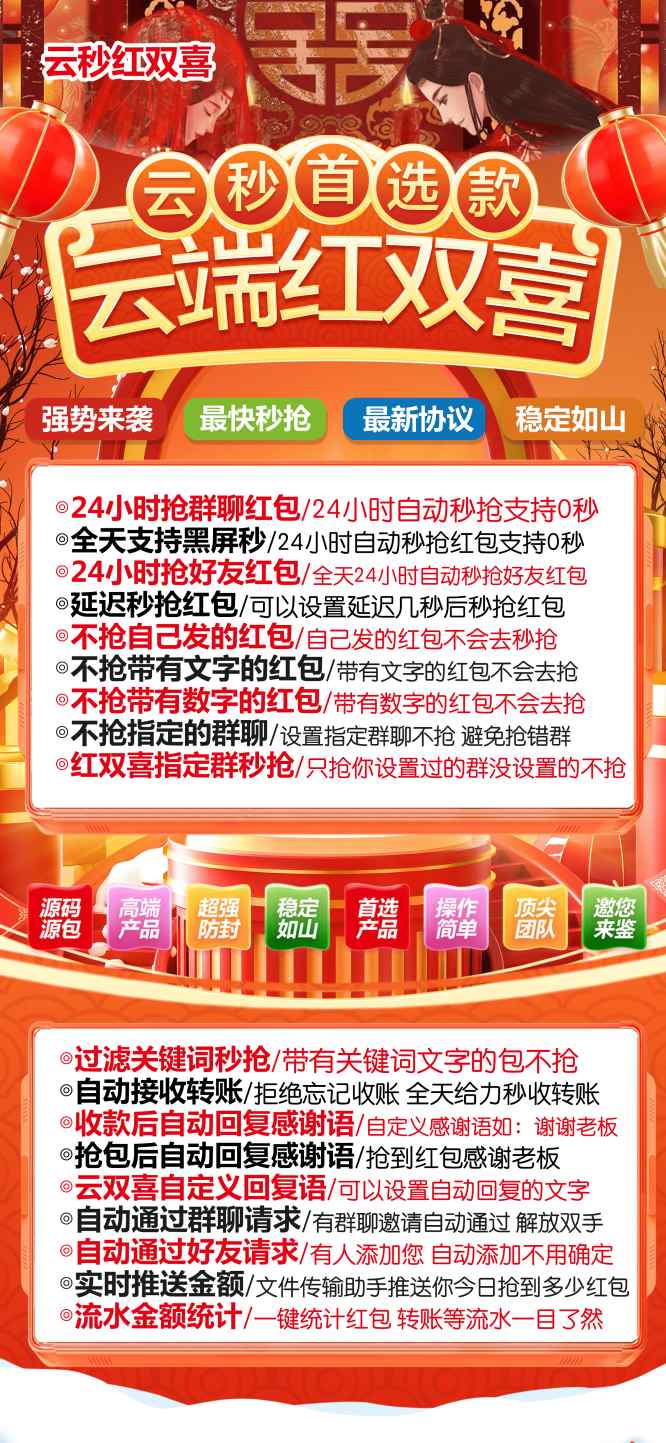 云秒红双喜

云秒首选款
云端红双喜

强势来袭 最快秒抢 最新协议 稳定如山

◎24小时抢群聊红包/24小时自动秒抢支持0秒
◎全天支持黑屏秒/24小时自动秒抢红包支持0秒
◎24小时抢好友红包/全天24小时自动秒抢好友红包
◎延迟秒抢红包/可以设置延迟几秒后秒抢红包
◎不抢自己发的红包/自己发的红包不会去秒抢
◎不抢带有文字的红包/带有文字的红包不会去抢
◎不抢带有数字的红包/带有数字的红包不会去抢
◎不抢指定的群聊/设置指定群聊不抢 避免抢错群
◎红双喜指定群秒抢/只抢你设置过的群没设置的不抢

源码源包 高端产品 超强防封 稳定如山 首选产品 操作简单 顶尖团队 邀您来鉴

◎过滤关键词秒抢/带有关键词文字的包不抢
◎自动接收转账/拒绝忘记收账 全天给力秒收转账
◎收款后自动回复感谢语/自定义感谢语如：谢谢老板
◎抢包后自动回复感谢语/抢到红包感谢老板
◎云双喜自定义回复语/可以设置自动回复的文字
◎自动通过群聊请求/有群聊邀请自动通过 解放双手
◎自动通过好友请求/有人添加您 自动添加不用确定
◎实时推送金额/文件传输助手推送你今日抢到多少红包
◎流水金额统计/一键统计红包 转账等流水一目了然